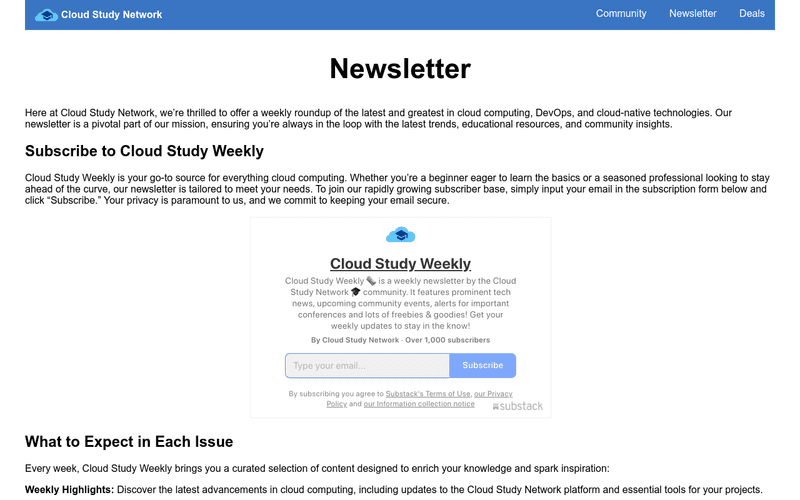 Cloud Study Network

Community Newsletter Deals

Newsletter

Here at Cloud Study Network, we're thrilled to offer a weekly roundup of the latest and greatest in cloud computing, DevOps, and cloud-native technologies. Our newsletter is a pivotal part of our mission, ensuring you're always in the loop with the latest trends, educational resources, and community insights.

Subscribe to Cloud Study Weekly

Cloud Study Weekly is your go-to source for everything cloud computing. Whether you're a beginner eager to learn the basics or a seasoned professional looking to stay ahead of the curve, our newsletter is tailored to meet your needs. To join our rapidly growing subscriber base, simply input your email in the subscription form below and click "Subscribe." Your privacy is paramount to us, and we commit to keeping your email secure.

Cloud Study Weekly

Cloud Study Weekly 🗞️ is a weekly newsletter by the Cloud Study Network 🎓 community. It features prominent tech news, upcoming community events, alerts for important conferences and lots of freebies & goodies! Get your weekly updates to stay in the know!

By Cloud Study Network · Over 1,000 subscribers

Type your email... Subscribe

By subscribing you agree to Substack's Terms of Use, our Privacy Policy and our Information collection notice

substack

What to Expect in Each Issue

Every week, Cloud Study Weekly brings you a curated selection of content designed to enrich your knowledge and spark inspiration:

Weekly Highlights: Discover the latest advancements in cloud computing, including updates to the Cloud Study Network platform and essential tools for your projects.